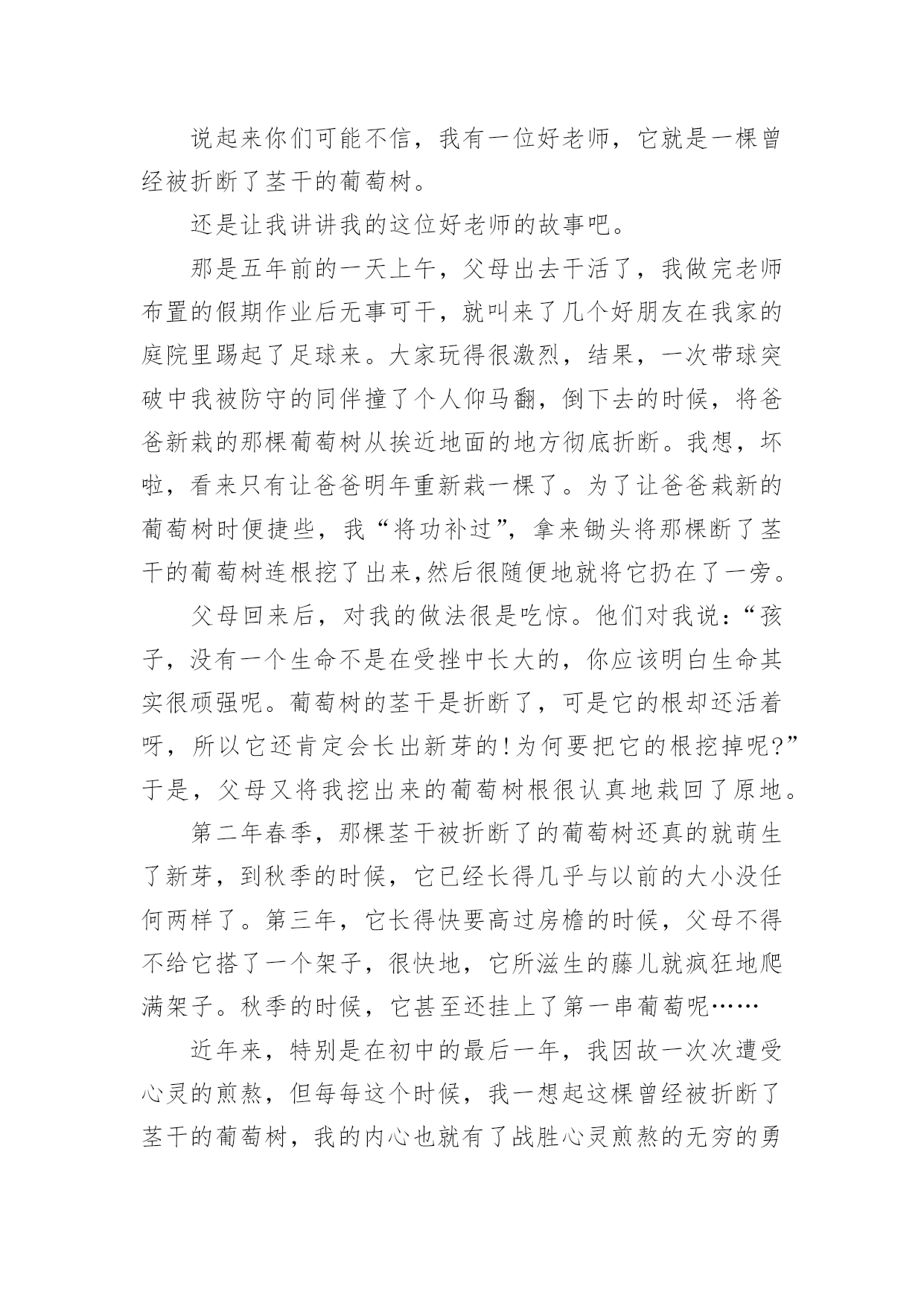 说起来你们可能不信，我有一位好老师，它就是一棵曾经被折断了茎干的葡萄树。

还是让我讲讲我的这位好老师的故事吧。

那是五年前的一天上午，父母出去干活了，我做完老师布置的假期作业后无事可干，就叫来了几个好朋友在我家的庭院里踢起了足球来。大家玩得很激烈，结果，一次带球突破中我被防守的同伴撞了个人仰马翻，倒下去的时候，将爸爸新栽的那棵葡萄树从挨近地面的地方彻底折断。我想，坏啦，看来只有让爸爸明年重新栽一棵了。为了让爸爸栽新的葡萄树时便捷些，我“将功补过”，拿来锄头将那棵断了茎干的葡萄树连根挖了出来,然后很随便地就将它扔在了一旁。

父母回来后，对我的做法很是吃惊。他们对我说：“孩子，没有一个生命不是在受挫中长大的，你应该明白生命其实很顽强呢。葡萄树的茎干是折断了，可是它的根却还活着呀，所以它还肯定会长出新芽的!为何要把它的根挖掉呢?”于是，父母又将我挖出来的葡萄树根很认真地栽回了原地。

第二年春季，那棵茎干被折断了的葡萄树还真的就萌生了新芽，到秋季的时候，它已经长得几乎与以前的大小没任何两样了。第三年，它长得快要高过房檐的时候，父母不得不给它搭了一个架子，很快地，它所滋生的藤儿就疯狂地爬满架子。秋季的时候，它甚至还挂上了第一串葡萄呢……

近年来，特别是在初中的最后一年，我因故一次次遭受心灵的煎熬，但每每这个时候，我一想起这棵曾经被折断了茎干的葡萄树，我的内心也就有了战胜心灵煎熬的无穷的勇